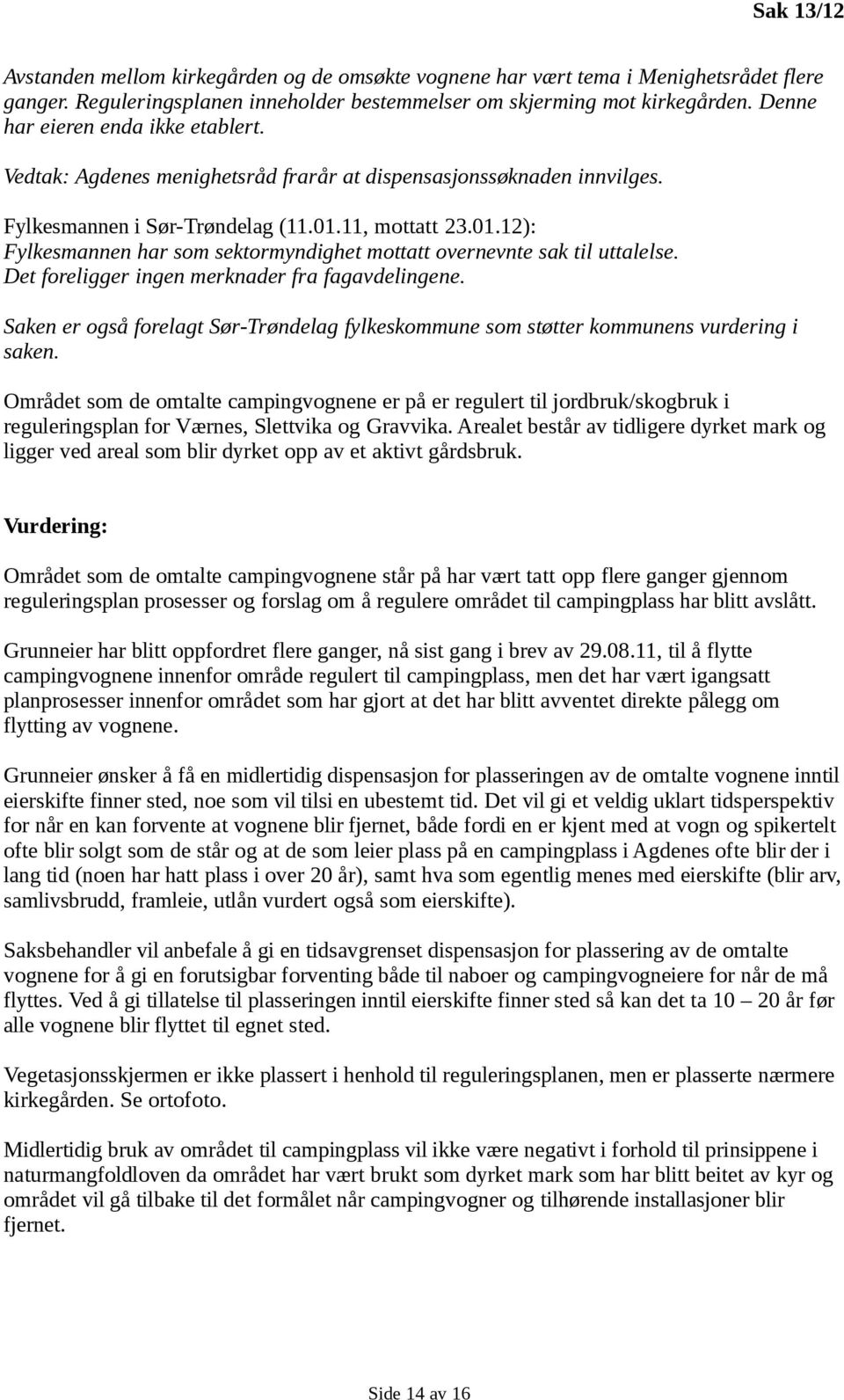 Sak 13/12

Avstanden mellom kirkegården og de omsøkte vognene har vært tema i Menighetsrådet flere ganger. Reguleringsplanen inneholder bestemmelser om skjerming mot kirkegården. Denne har eieren enda ikke etablert.

Vedtak: Agdenes menighetsråd frarår at dispensasjonssøknaden innvilges.

Fylkesmannen i Sør-Trøndelag (11.01.11, mottatt 23.01.12):
Fylkesmannen har som sektormyndighet mottatt overnevnte sak til uttalelse. Det foreligger ingen merknader fra fagavdelingene.

Saken er også forelagt Sør-Trøndelag fylkeskommune som støtter kommunens vurdering i saken.

Området som de omtalte campingvognene er på er regulert til jordbruk/skogbruk i reguleringsplan for Værnes, Slettvika og Gravvika. Arealet består av tidligere dyrket mark og ligger ved areal som blir dyrket opp av et aktivt gårdsbruk.

Vurdering:

Området som de omtalte campingvognene står på har vært tatt opp flere ganger gjennom reguleringsplan prosesser og forslag om å regulere området til campingplass har blitt avslått.

Grunneier har blitt oppfordret flere ganger, nå sist gang i brev av 29.08.11, til å flytte campingvognene innenfor område regulert til campingplass, men det har vært igangsatt planprosesser innenfor området som har gjort at det har blitt avventet direkte pålegg om flytting av vognene.

Grunneier ønsker å få en midlertidig dispensasjon for plasseringen av de omtalte vognene inntil eierskifte finner sted, noe som vil tilsi en ubestemt tid. Det vil gi et veldig uklart tidsperspektiv for når en kan forvente at vognene blir fjernet, både fordi en er kjent med at vogn og spikertelt ofte blir solgt som de står og at de som leier plass på en campingplass i Agdenes ofte blir der i lang tid (noen har hatt plass i over 20 år), samt hva som egentlig menes med eierskifte (blir arv, samlivsbrudd, framleie, utlån vurdert også som eierskifte).

Saksbehandler vil anbefale å gi en tidsavgrenset dispensasjon for plassering av de omtalte vognene for å gi en forutsigbar forventing både til naboer og campingvogneiere for når de må flyttes. Ved å gi tillatelse til plasseringen inntil eierskifte finner sted så kan det ta 10 – 20 år før alle vognene blir flyttet til egnet sted.

Vegetasjonsskjermen er ikke plassert i henhold til reguleringsplanen, men er plasserte nærmere kirkegården. Se ortofoto.

Midlertidig bruk av området til campingplass vil ikke være negativt i forhold til prinsippene i naturmangfoldloven da området har vært brukt som dyrket mark som har blitt beitet av kyr og området vil gå tilbake til det formålet når campingvogner og tilhørende installasjoner blir fjernet.

Side 14 av 16